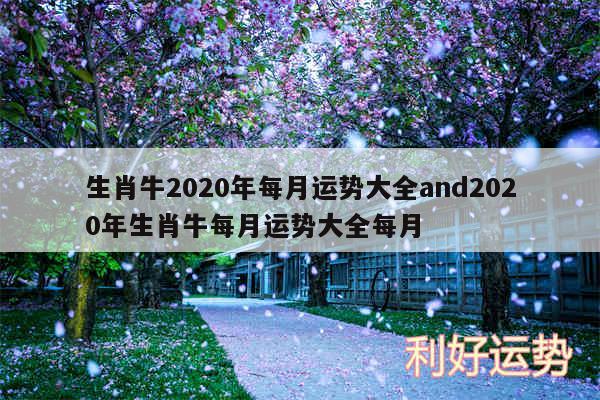 生肖牛2020年每月运势大全and2020年生肖牛每月运势大全每月

利好运势